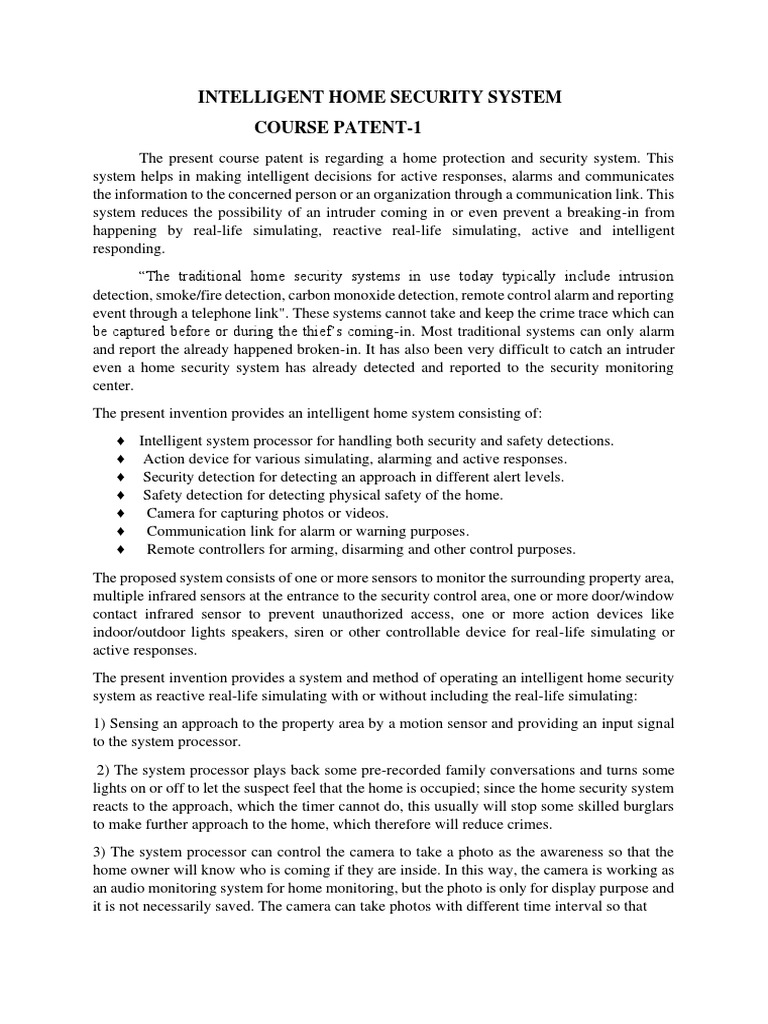 INTELLIGENT HOME SECURITY SYSTEM

COURSE PATENT-1

The present course patent is regarding a home protection and security system. This system helps in making intelligent decisions for active responses, alarms and communicates the information to the concerned person or an organization through a communication link. This system reduces the possibility of an intruder coming in or even prevent a breaking-in from happening by real-life simulating, reactive real-life simulating, active and intelligent responding.

"The traditional home security systems in use today typically include intrusion detection, smoke/fire detection, carbon monoxide detection, remote control alarm and reporting event through a telephone link". These systems cannot take and keep the crime trace which can be captured before or during the thief's coming-in. Most traditional systems can only alarm and report the already happened broken-in. It has also been very difficult to catch an intruder even a home security system has already detected and reported to the security monitoring center.

The present invention provides an intelligent home system consisting of:

♦ Intelligent system processor for handling both security and safety detections.
♦ Action device for various simulating, alarming and active responses.
♦ Security detection for detecting an approach in different alert levels.
♦ Safety detection for detecting physical safety of the home.
♦ Camera for capturing photos or videos.
♦ Communication link for alarm or warning purposes.
♦ Remote controllers for arming, disarming and other control purposes.

The proposed system consists of one or more sensors to monitor the surrounding property area, multiple infrared sensors at the entrance to the security control area, one or more door/window contact infrared sensor to prevent unauthorized access, one or more action devices like indoor/outdoor lights speakers, siren or other controllable device for real-life simulating or active responses.

The present invention provides a system and method of operating an intelligent home security system as reactive real-life simulating with or without including the real-life simulating:

1) Sensing an approach to the property area by a motion sensor and providing an input signal to the system processor.

2) The system processor plays back some pre-recorded family conversations and turns some lights on or off to let the suspect feel that the home is occupied; since the home security system reacts to the approach, which the timer cannot do, this usually will stop some skilled burglars to make further approach to the home, which therefore will reduce crimes.

3) The system processor can control the camera to take a photo as the awareness so that the home owner will know who is coming if they are inside. In this way, the camera is working as an audio monitoring system for home monitoring, but the photo is only for display purpose and it is not necessarily saved. The camera can take photos with different time interval so that